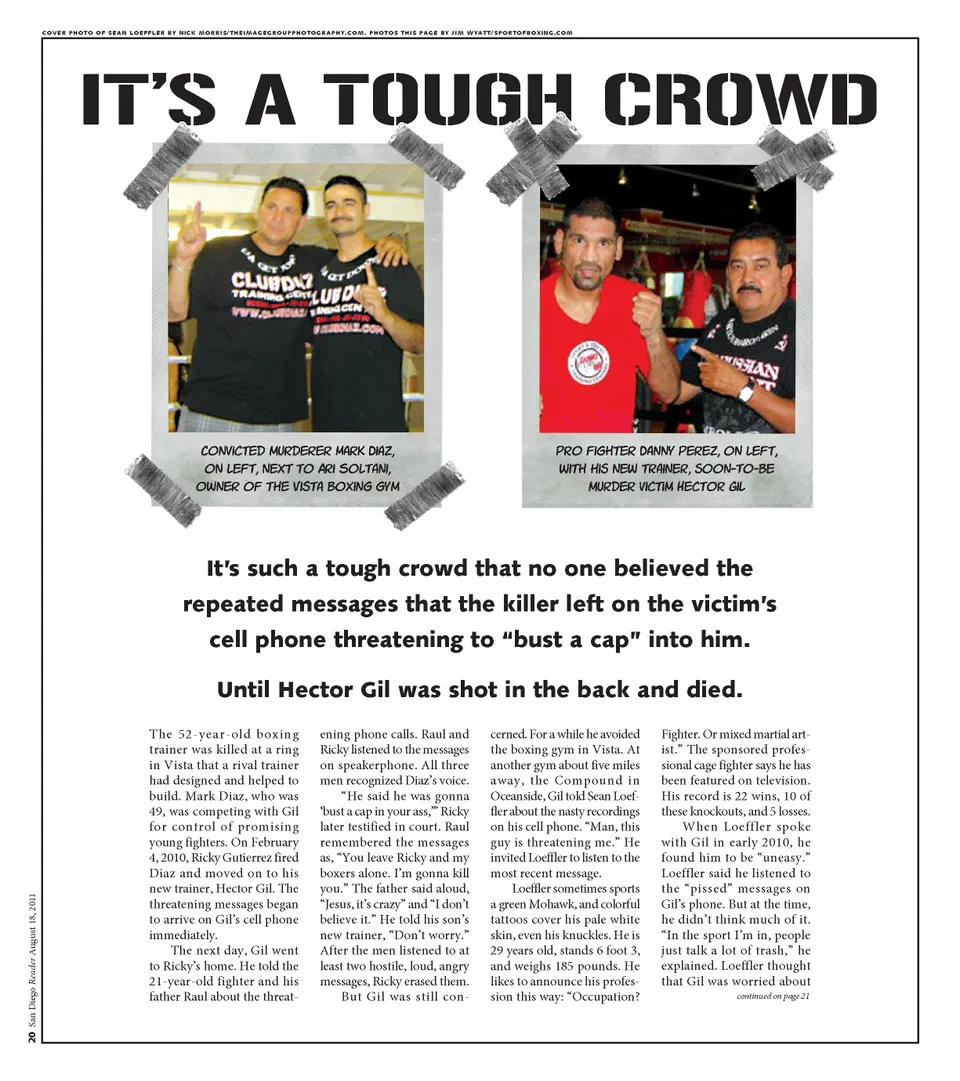 COVER PHOTO OF SEAN LOEFFLER BY NICK MORRIS/THEIMAGEGROUPPHOTOGRAPHY.COM. PHOTOS THIS PAGE BY JIM WYATT/SPORTOFBOXING.COM

IT'S A TOUGH CROWD

CONVICTED MURDERER MARK DIAZ, ON LEFT, NEXT TO ARI SOLTANI, OWNER OF THE VISTA BOXING GYM

PRO FIGHTER DANNY PEREZ, ON LEFT, WITH HIS NEW TRAINER, SOON-TO-BE MURDER VICTIM HECTOR GIL

It's such a tough crowd that no one believed the repeated messages that the killer left on the victim's cell phone threatening to "bust a cap" into him.

Until Hector Gil was shot in the back and died.

The 52-year-old boxing trainer was killed at a ring in Vista that a rival trainer had designed and helped to build. Mark Diaz, who was 49, was competing with Gil for control of promising young fighters. On February 4, 2010, Ricky Gutierrez fired Diaz and moved on to his new trainer, Hector Gil. The threatening messages began to arrive on Gil's cell phone immediately.

The next day, Gil went to Ricky's home. He told the 21-year-old fighter and his father Raul about the threatening phone calls. Raul and Ricky listened to the messages on speakerphone. All three men recognized Diaz's voice.

"He said he was gonna 'bust a cap in your ass,'" Ricky later testified in court. Raul remembered the messages as, "You leave Ricky and my boxers alone. I'm gonna kill you." The father said aloud, "Jesus, it's crazy" and "I don't believe it." He told his son's new trainer, "Don't worry." After the men listened to at least two hostile, loud, angry messages, Ricky erased them.

But Gil was still concerned. For a while he avoided the boxing gym in Vista. At another gym about five miles away, the Compound in Oceanside, Gil told Sean Loeffler about the nasty recordings on his cell phone. "Man, this guy is threatening me." He invited Loeffler to listen to the most recent message.

Loeffler sometimes sports a green Mohawk, and colorful tattoos cover his pale white skin, even his knuckles. He is 29 years old, stands 6 foot 3, and weighs 185 pounds. He likes to announce his profession this way: "Occupation? Fighter. Or mixed martial artist." The sponsored professional cage fighter says he has been featured on television. His record is 22 wins, 10 of these knockouts, and 5 losses.

When Loeffler spoke with Gil in early 2010, he found him to be "uneasy." Loeffler said he listened to the "pissed" messages on Gil's phone. But at the time, he didn't think much of it. "In the sport I'm in, people just talk a lot of trash," he explained. Loeffler thought that Gil was worried about

continued on page 21

20 San Diego Reader August 18, 2011